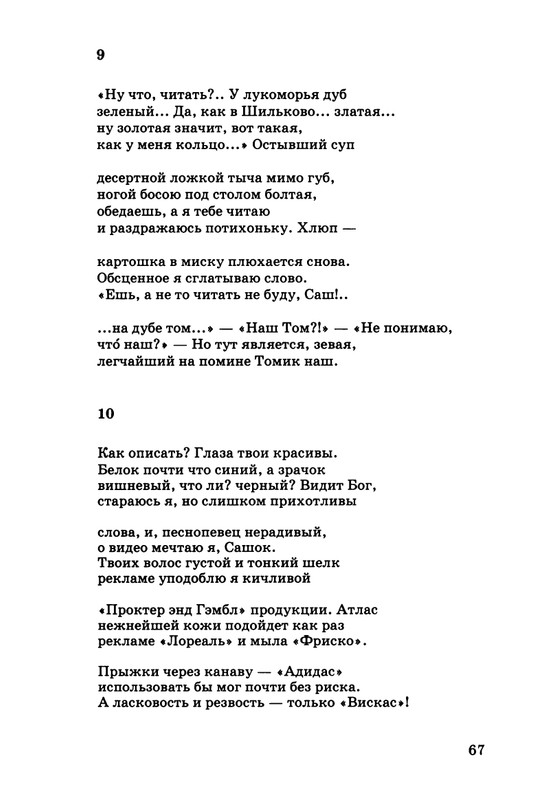 9

«Ну что, читать?.. У лукоморья дуб зеленый... Да, как в Шильково... златая... ну золотая значит, вот такая, как у меня кольцо...» Остывший суп

десертной ложкой тыча мимо губ, ногой босою под столом болтая, обедаешь, а я тебе читаю и раздражаюсь потихоньку. Хлюп —

картошка в миску плюхается снова. Обсценное я сглатываю слово. «Ешь, а не то читать не буду, Саш!..

...на дубе том...» — «Наш Том?!» — «Не понимаю, что́ наш?» — Но тут является, зевая, легчайший на помине Томик наш.

10

Как описать? Глаза твои красивы. Белок почти что синий, а зрачок вишневый, что ли? черный? Видит Бог, стараюсь я, но слишком прихотливы

слова, и, песнопевец нерадивый, о видео мечтаю я, Сашок. Твоих волос густой и тонкий шелк рекламе уподоблю я кичливой

«Проктер энд Гэмбл» продукции. Атлас нежнейшей кожи подойдет как раз рекламе «Лореаль» и мыла «Фриско».

Прыжки через канаву — «Адидас» использовать бы мог почти без риска. А ласковость и резвость — только «Вискас»!

67